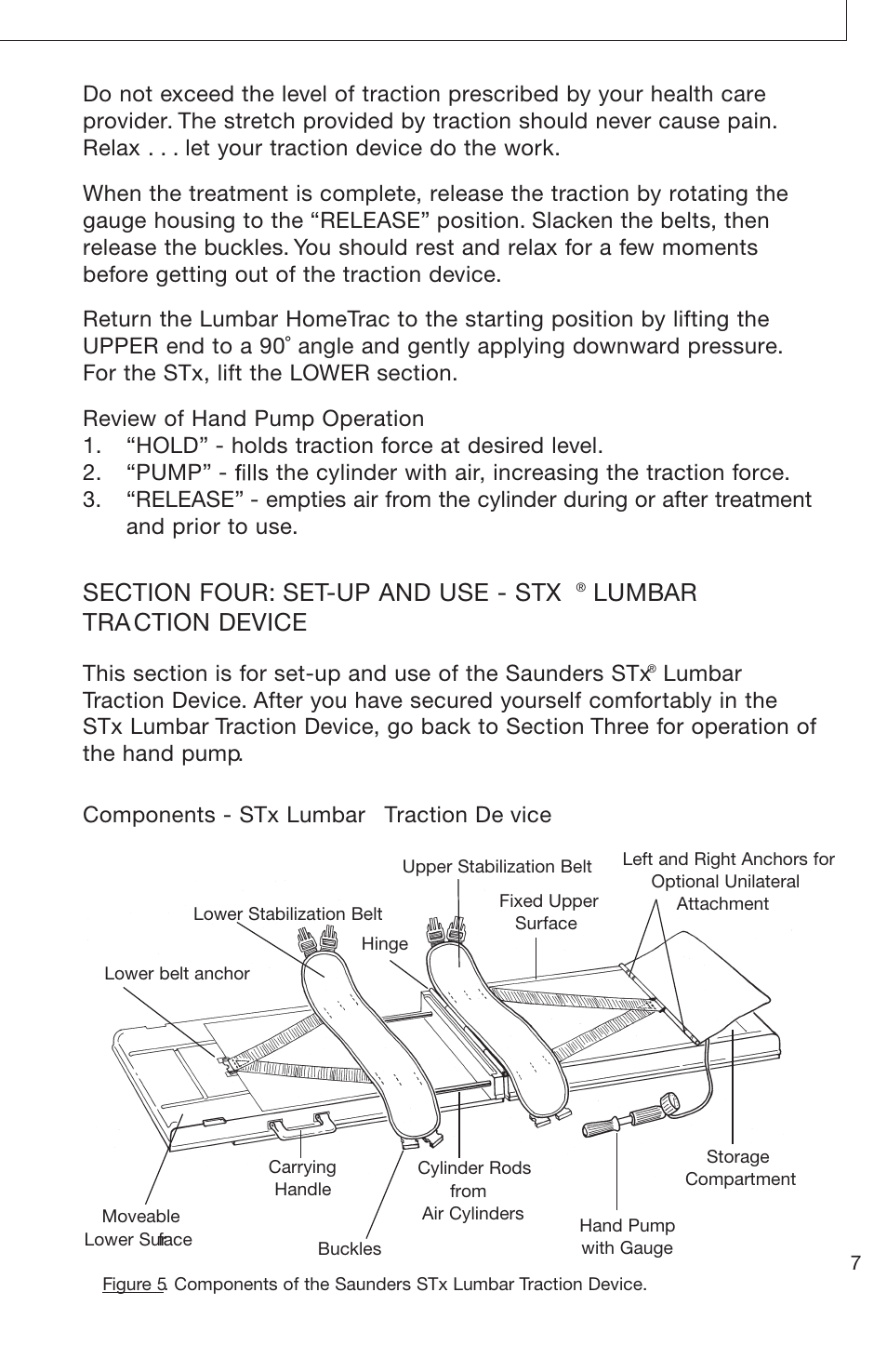 Do not exceed the level of traction prescribed by your health care provider. The stretch provided by traction should never cause pain. Relax . . . let your traction device do the work.

When the treatment is complete, release the traction by rotating the gauge housing to the “RELEASE” position. Slacken the belts, then release the buckles. You should rest and relax for a few moments before getting out of the traction device.

Return the Lumbar HomeTrac to the starting position by lifting the UPPER end to a 90° angle and gently applying downward pressure. For the STx, lift the LOWER section.

Review of Hand Pump Operation
1. “HOLD” - holds traction force at desired level.
2. “PUMP” - fills the cylinder with air, increasing the traction force.
3. “RELEASE” - empties air from the cylinder during or after treatment and prior to use.

SECTION FOUR: SET-UP AND USE - STX ® LUMBAR TRACTION DEVICE

This section is for set-up and use of the Saunders STx® Lumbar Traction Device. After you have secured yourself comfortably in the STx Lumbar Traction Device, go back to Section Three for operation of the hand pump.

Components - STx Lumbar Traction Device

Upper Stabilization Belt
Left and Right Anchors for Optional Unilateral Attachment
Lower Stabilization Belt
Fixed Upper Surface
Hinge
Lower belt anchor
Carrying Handle
Cylinder Rods from Air Cylinders
Storage Compartment
Moveable Lower Surface
Buckles
Hand Pump with Gauge

7

Figure 5. Components of the Saunders STx Lumbar Traction Device.